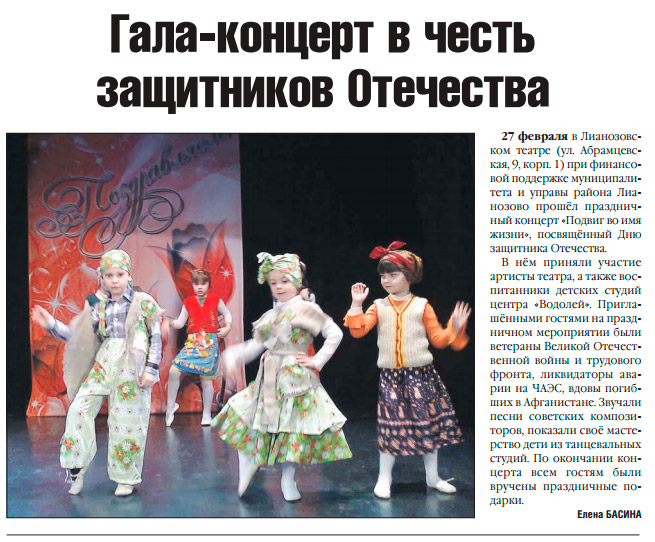 Гала-концерт в честь защитников Отечества

27 февраля в Лианозовском театре (ул. Абрамцевская, 9, корп. 1) при финансовой поддержке муниципалитета и управы района Лианозово прошёл праздничный концерт «Подвиг во имя жизни», посвящённый Дню защитника Отечества.

В нём приняли участие артисты театра, а также воспитанники детских студий центра «Водолей». Приглашёнными гостями на праздничном мероприятии были ветераны Великой Отечественной войны и трудового фронта, ликвидаторы аварии на ЧАЭС, вдовы погибших в Афганистане. Звучали песни советских композиторов, показали своё мастерство дети из танцевальных студий. По окончании концерта всем гостям были вручены праздничные подарки.

Елена БАСИНА